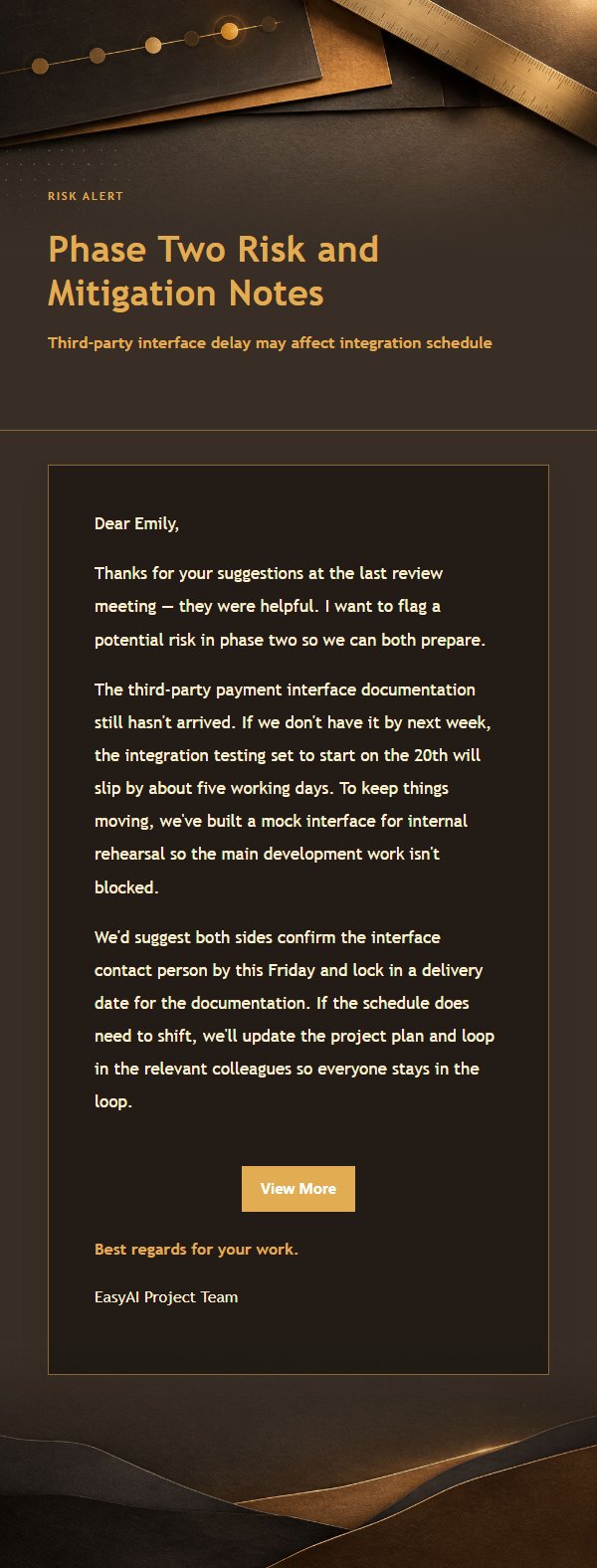 RISK ALERT

Phase Two Risk and Mitigation Notes

Third-party interface delay may affect integration schedule

Dear Emily,

Thanks for your suggestions at the last review meeting — they were helpful. I want to flag a potential risk in phase two so we can both prepare.

The third-party payment interface documentation still hasn't arrived. If we don't have it by next week, the integration testing set to start on the 20th will slip by about five working days. To keep things moving, we've built a mock interface for internal rehearsal so the main development work isn't blocked.

We'd suggest both sides confirm the interface contact person by this Friday and lock in a delivery date for the documentation. If the schedule does need to shift, we'll update the project plan and loop in the relevant colleagues so everyone stays in the loop.

View More

Best regards for your work.

EasyAI Project Team